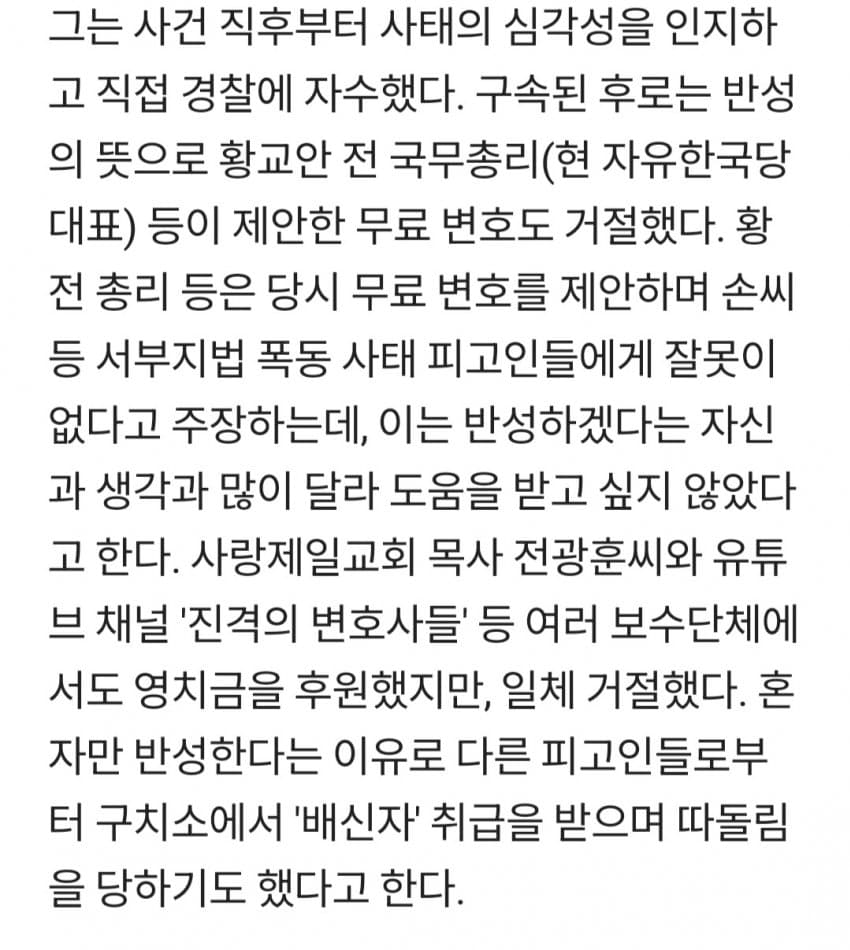 그는 사건 직후부터 사태의 심각성을 인지하고 직접 경찰에 자수했다. 구속된 후로는 반성의 뜻으로 황교안 전 국무총리(현 자유한국당 대표) 등이 제안한 무료 변호도 거절했다. 황 전 총리 등은 당시 무료 변호를 제안하며 손씨 등 서부지법 폭동 사태 피고인들에게 잘못이 없다고 주장하는데, 이는 반성하겠다는 자신과 생각과 많이 달라 도움을 받고 싶지 않았다고 한다. 사랑제일교회 목사 전광훈씨와 유튜브 채널 '진격의 변호사들' 등 여러 보수단체에서도 영치금을 후원했지만, 일체 거절했다. 혼자만 반성한다는 이유로 다른 피고인들로부터 구치소에서 '배신자' 취급을 받으며 따돌림을 당하기도 했다고 한다.